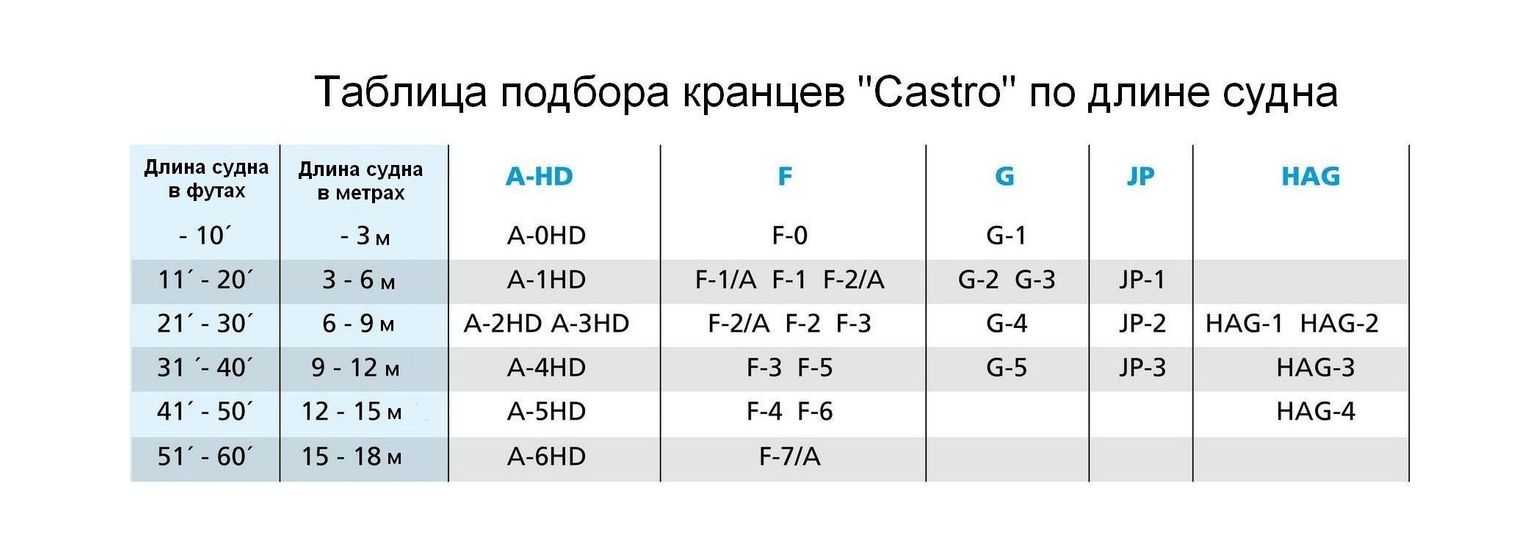 Таблица подбора кранцев "Castro" по длине судна

| Длина судна в футах | Длина судна в метрах | A-HD | F | G | JP | HAG |
|---|---|---|---|---|---|---|
| - 10´ | - 3 м | A-0HD | F-0 | G-1 | | |
| 11´ - 20´ | 3 - 6 м | A-1HD | F-1/A F-1 F-2/A | G-2 G-3 | JP-1 | |
| 21´ - 30´ | 6 - 9 м | A-2HD A-3HD | F-2/A F-2 F-3 | G-4 | JP-2 | HAG-1 HAG-2 |
| 31 ´- 40´ | 9 - 12 м | A-4HD | F-3 F-5 | G-5 | JP-3 | HAG-3 |
| 41´ - 50´ | 12 - 15 м | A-5HD | F-4 F-6 | | | HAG-4 |
| 51´ - 60´ | 15 - 18 м | A-6HD | F-7/A | | | |